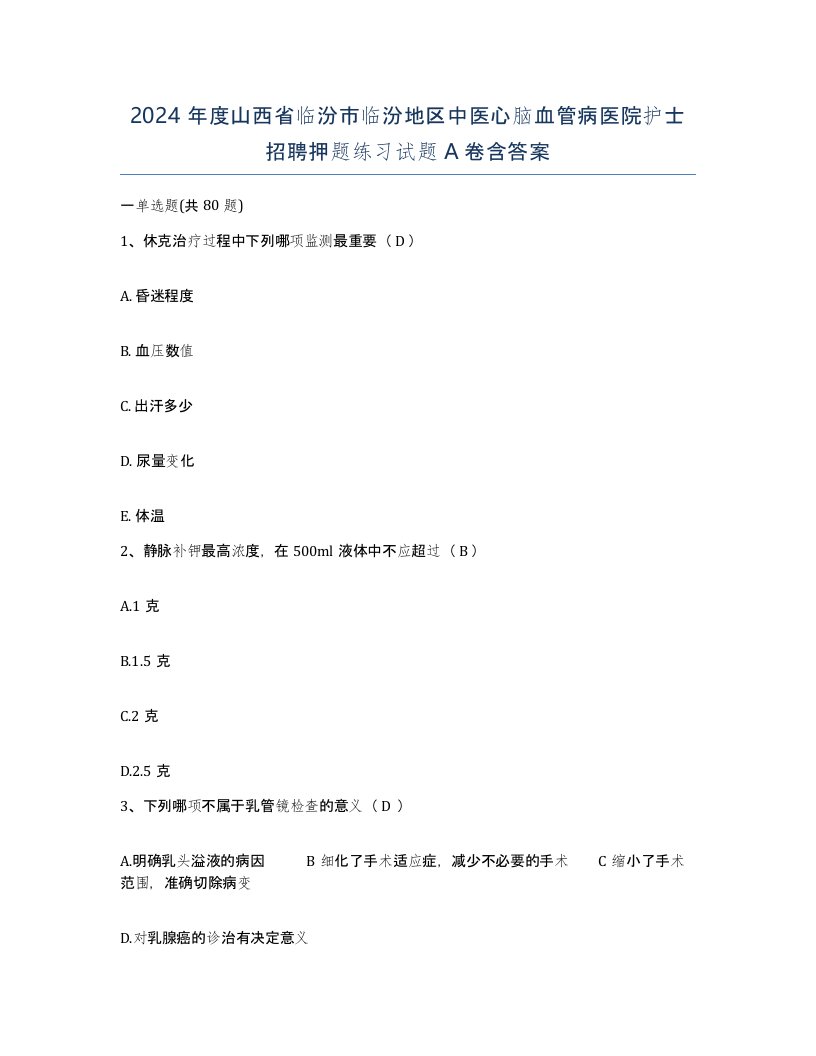 2024 年度山西省临汾市临汾地区中医心脑血管病医院护士招聘押题练习试题 A 卷含答案

一单选题(共 80 题)

1、休克治疗过程中下列哪项监测最重要（ D ）

A. 昏迷程度

B. 血压数值

C. 出汗多少

D. 尿量变化

E. 体温

2、静脉补钾最高浓度，在 500ml 液体中不应超过（ B ）

A.1 克

B.1.5 克

C.2 克

D.2.5 克

3、下列哪项不属于乳管镜检查的意义（ D ）

A.明确乳头溢液的病因　B 细化了手术适应症，减少不必要的手术　C 缩小了手术范围，准确切除病变

D.对乳腺癌的诊治有决定意义